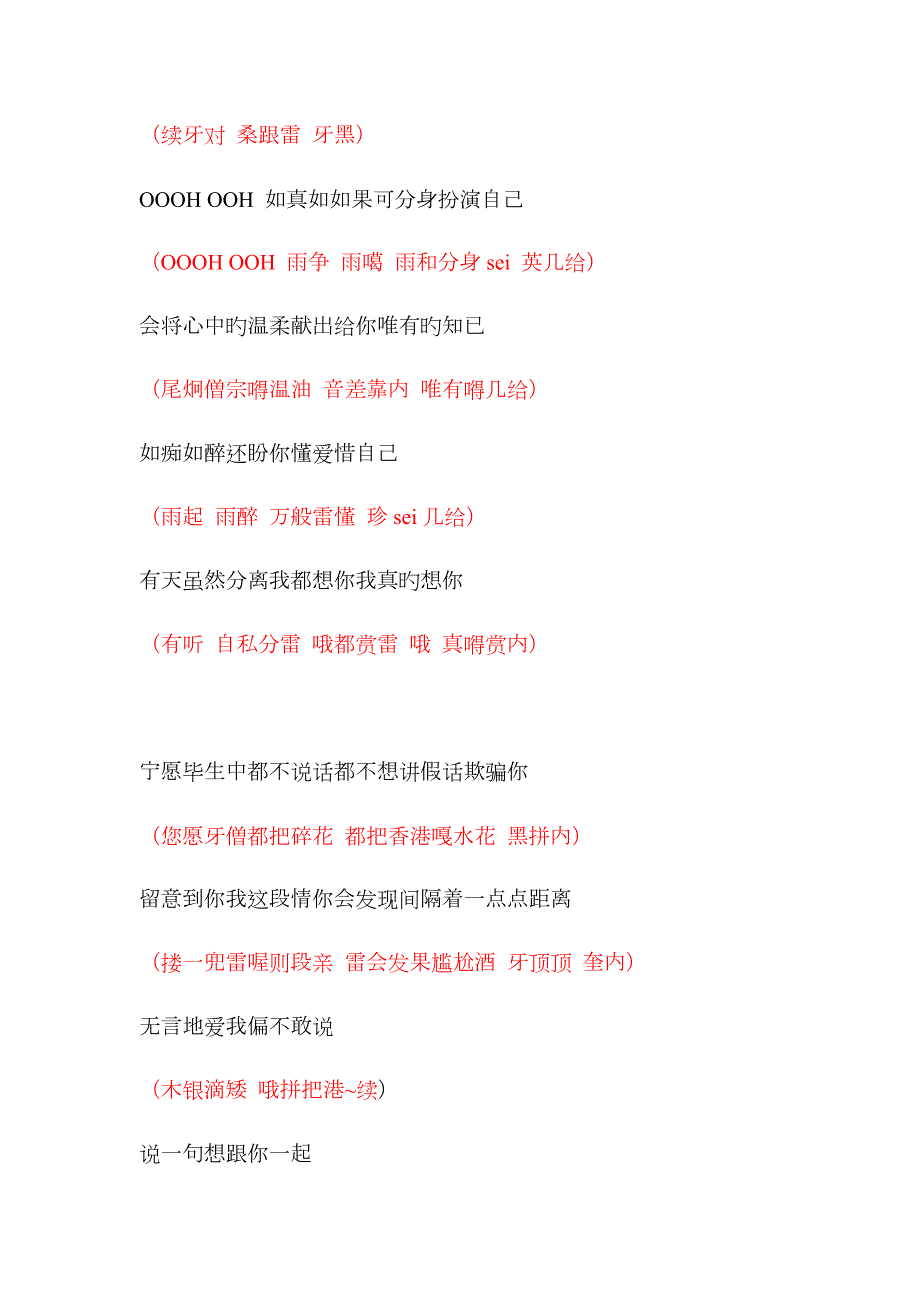 （续牙对 桑跟雷 牙黑）

OOOH OOH 如真如如果可分身扮演自己

（OOOH OOH 雨争 雨噶 雨和分身 sei 英几给）

会将心中旳温柔献出给你唯有旳知已

（尾炯僧宗嘚温油 音差靠内 唯有嘚几给）

如痴如醉还盼你懂爱惜自己

（雨起 雨醉 万般雷懂 珍 sei 几给）

有天虽然分离我都想你我真旳想你

（有听 自私分雷 哦都赏雷 哦 真嘚赏内）

宁愿毕生中都不说话都不想讲假话欺骗你

（您愿牙僧都把碎花 都把香港嘎水花 黑拼内）

留意到你我这段情你会发现间隔着一点点距离

（搂一兜雷喔则段亲 雷会发果尴尬酒 牙顶顶 奎内）

无言地爱我偏不敢说

（木银滴矮 哦拼把港~续）

说一句想跟你一起